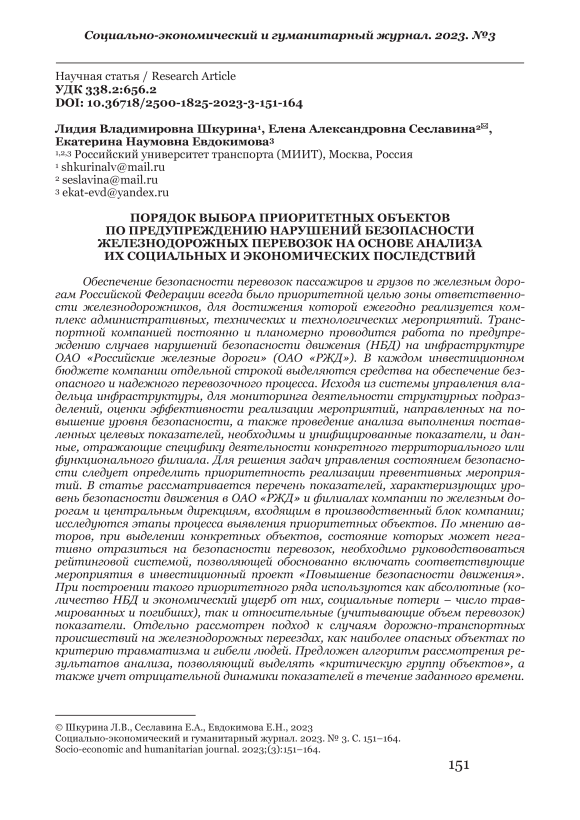 Социально-экономический и гуманитарный журнал. 2023. №3

Научная статья / Research Article
УДК 338.2:656.2
DOI: 10.36718/2500-1825-2023-3-151-164

Лидия Владимировна Шкурина¹, Елена Александровна Сеславина²✉, Екатерина Наумовна Евдокимова³
¹,²,³ Российский университет транспорта (МИИТ), Москва, Россия
¹ shkurinalv@mail.ru
² seslavina@mail.ru
³ ekat-evd@yandex.ru

ПОРЯДОК ВЫБОРА ПРИОРИТЕТНЫХ ОБЪЕКТОВ ПО ПРЕДУПРЕЖДЕНИЮ НАРУШЕНИЙ БЕЗОПАСНОСТИ ЖЕЛЕЗНОДОРОЖНЫХ ПЕРЕВОЗОК НА ОСНОВЕ АНАЛИЗА ИХ СОЦИАЛЬНЫХ И ЭКОНОМИЧЕСКИХ ПОСЛЕДСТВИЙ

Обеспечение безопасности перевозок пассажиров и грузов по железным дорогам Российской Федерации всегда было приоритетной целью зоны ответственности железнодорожников, для достижения которой ежегодно реализуется комплекс административных, технических и технологических мероприятий. Транспортной компанией постоянно и планомерно проводится работа по предупреждению случаев нарушений безопасности движения (НБД) на инфраструктуре ОАО «Российские железные дороги» (ОАО «РЖД»). В каждом инвестиционном бюджете компании отдельной строкой выделяются средства на обеспечение безопасного и надежного перевозочного процесса. Исходя из системы управления владельца инфраструктуры, для мониторинга деятельности структурных подразделений, оценки эффективности реализации мероприятий, направленных на повышение уровня безопасности, а также проведение анализа выполнения поставленных целевых показателей, необходимы и унифицированные показатели, и данные, отражающие специфику деятельности конкретного территориального или функционального филиала. Для решения задач управления состоянием безопасности следует определить приоритетность реализации превентивных мероприятий. В статье рассматривается перечень показателей, характеризующих уровень безопасности движения в ОАО «РЖД» и филиалах компании по железным дорогам и центральным дирекциям, входящим в производственный блок компании; исследуются этапы процесса выявления приоритетных объектов. По мнению авторов, при выделении конкретных объектов, состояние которых может негативно отразиться на безопасности перевозок, необходимо руководствоваться рейтинговой системой, позволяющей обоснованно включать соответствующие мероприятия в инвестиционный проект «Повышение безопасности движения». При построении такого приоритетного ряда используются как абсолютные (количество НБД и экономический ущерб от них, социальные потери – число травмированных и погибших), так и относительные (учитывающие объем перевозок) показатели. Отдельно рассмотрен подход к случаям дорожно-транспортных происшествий на железнодорожных переездах, как наиболее опасных объектах по критерию травматизма и гибели людей. Предложен алгоритм рассмотрения результатов анализа, позволяющий выделять «критическую группу объектов», а также учет отрицательной динамики показателей в течение заданного времени.

© Шкурина Л.В., Сеславина Е.А., Евдокимова Е.Н., 2023
Социально-экономический и гуманитарный журнал. 2023. № 3. С. 151–164.
Socio-economic and humanitarian journal. 2023;(3):151–164.

151